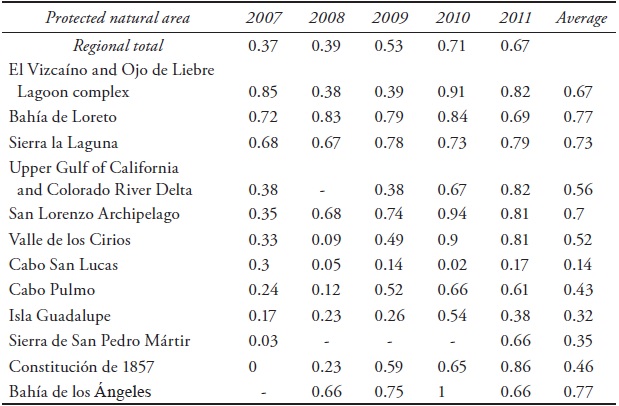 | Protected natural area | 2007 | 2008 | 2009 | 2010 | 2011 | Average |
|---|---|---|---|---|---|---|
| Regional total | 0.37 | 0.39 | 0.53 | 0.71 | 0.67 | |
| El Vizcaíno and Ojo de Liebre Lagoon complex | 0.85 | 0.38 | 0.39 | 0.91 | 0.82 | 0.67 |
| Bahía de Loreto | 0.72 | 0.83 | 0.79 | 0.84 | 0.69 | 0.77 |
| Sierra la Laguna | 0.68 | 0.67 | 0.78 | 0.73 | 0.79 | 0.73 |
| Upper Gulf of California and Colorado River Delta | 0.38 | - | 0.38 | 0.67 | 0.82 | 0.56 |
| San Lorenzo Archipelago | 0.35 | 0.68 | 0.74 | 0.94 | 0.81 | 0.7 |
| Valle de los Cirios | 0.33 | 0.09 | 0.49 | 0.9 | 0.81 | 0.52 |
| Cabo San Lucas | 0.3 | 0.05 | 0.14 | 0.02 | 0.17 | 0.14 |
| Cabo Pulmo | 0.24 | 0.12 | 0.52 | 0.66 | 0.61 | 0.43 |
| Isla Guadalupe | 0.17 | 0.23 | 0.26 | 0.54 | 0.38 | 0.32 |
| Sierra de San Pedro Mártir | 0.03 | - | - | - | 0.66 | 0.35 |
| Constitución de 1857 | 0 | 0.23 | 0.59 | 0.65 | 0.86 | 0.46 |
| Bahía de los Ángeles | - | 0.66 | 0.75 | 1 | 0.66 | 0.77 |